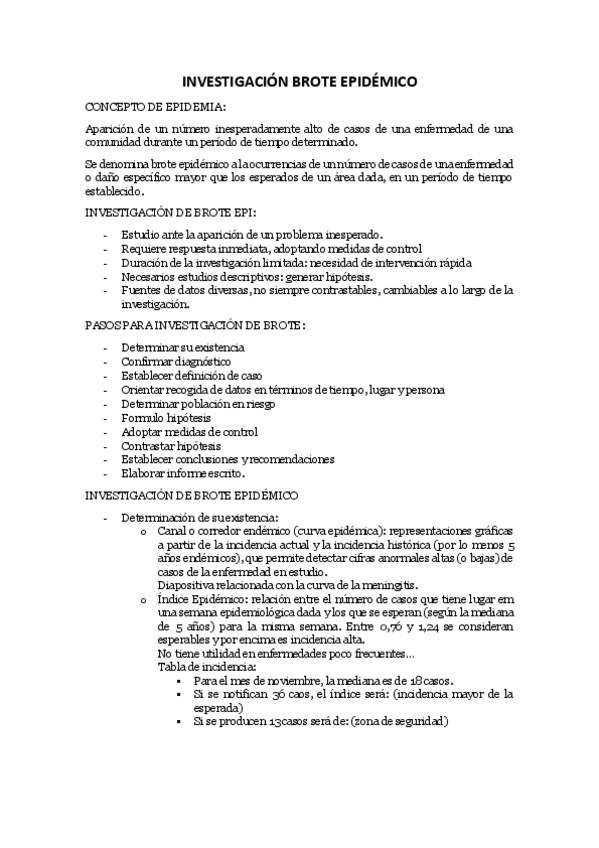 INVESTIGACIÓN BROTE EPIDÉMICO

CONCEPTO DE EPIDEMIA:

Aparición de un número inesperadamente alto de casos de una enfermedad de una comunidad durante un período de tiempo determinado.

Se denomina brote epidémico a la ocurrencias de un número de casos de una enfermedad o daño específico mayor que los esperados de un área dada, en un período de tiempo establecido.

INVESTIGACIÓN DE BROTE EPI:

- Estudio ante la aparición de un problema inesperado.
- Requiere respuesta inmediata, adoptando medidas de control
- Duración de la investigación limitada: necesidad de intervención rápida
- Necesarios estudios descriptivos: generar hipótesis.
- Fuentes de datos diversas, no siempre contrastables, cambiables a lo largo de la investigación.

PASOS PARA INVESTIGACIÓN DE BROTE:

- Determinar su existencia
- Confirmar diagnóstico
- Establecer definición de caso
- Orientar recogida de datos en términos de tiempo, lugar y persona
- Determinar población en riesgo
- Formulo hipótesis
- Adoptar medidas de control
- Contrastar hipótesis
- Establecer conclusiones y recomendaciones
- Elaborar informe escrito.

INVESTIGACIÓN DE BROTE EPIDÉMICO

- Determinación de su existencia:
 o Canal o corredor endémico (curva epidémica): representaciones gráficas a partir de la incidencia actual y la incidencia histórica (por lo menos 5 años endémicos), que permite detectar cifras anormales altas (o bajas) de casos de la enfermedad en estudio.
 Diapositiva relacionada con la curva de la meningitis.
 o Índice Epidémico: relación entre el número de casos que tiene lugar em una semana epidemiológica dada y los que se esperan (según la mediana de 5 años) para la misma semana. Entre 0,76 y 1,24 se consideran esperables y por encima es incidencia alta.
 No tiene utilidad en enfermedades poco frecuentes…
 Tabla de incidencia:
 ▪ Para el mes de noviembre, la mediana es de 18 casos.
 ▪ Si se notifican 36 caos, el índice será: (incidencia mayor de la esperada)
 ▪ Si se producen 13casos será de: (zona de seguridad)